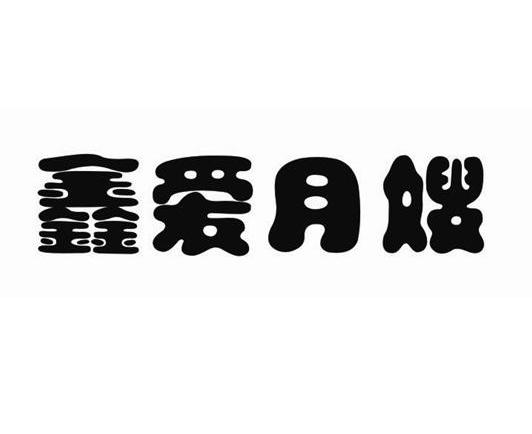 鑫爱月嫂